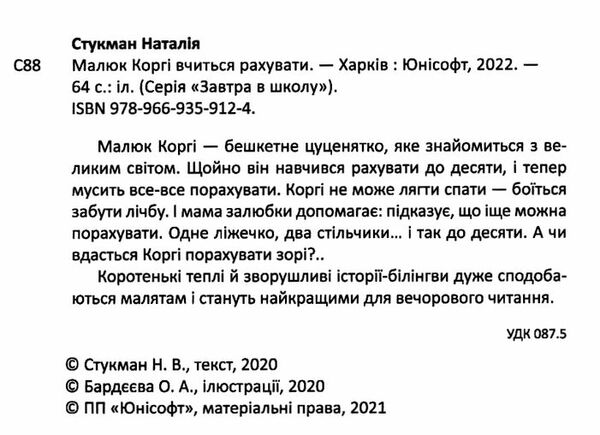 Стукман Наталія

С88 Малюк Коргі вчиться рахувати. — Харків : Юнісофт, 2022. — 64 с.: іл. (Серія «Завтра в школу»).
ISBN 978-966-935-912-4.

Малюк Коргі — бешкетне цуценятко, яке знайомиться з великим світом. Щойно він навчився рахувати до десяти, і тепер мусить все-все порахувати. Коргі не може лягти спати — боїться забути лічбу. І мама залюбки допомагає: підказує, що іще можна порахувати. Одне ліжечко, два стільчики... і так до десяти. А чи вдасться Коргі порахувати зорі?..

Коротенькі теплі й зворушливі історії-білінгви дуже сподобаються малятам і стануть найкращими для вечорового читання.

УДК 087.5

© Стукман Н. В., текст, 2020
© Бардєєва О. А., ілюстрації, 2020
© ПП «Юнісофт», матеріальні права, 2021